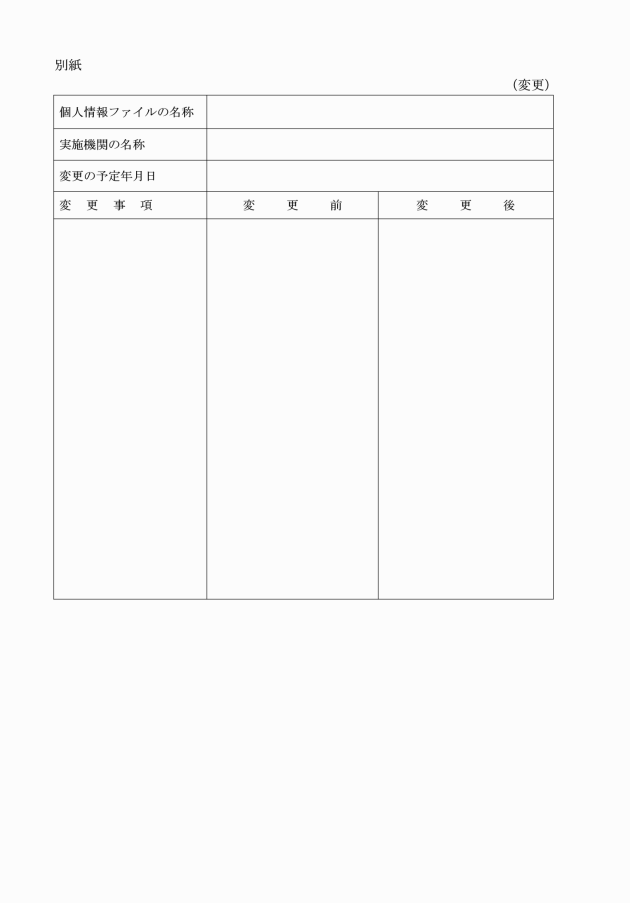 別紙

（変更）

| 個人情報ファイルの名称 | | |
|---|---|---|
| 実施機関の名称 | | |
| 変更の予定年月日 | | |
| 変　更　事　項 | 変　　更　　前 | 変　　更　　後 |
| | | |